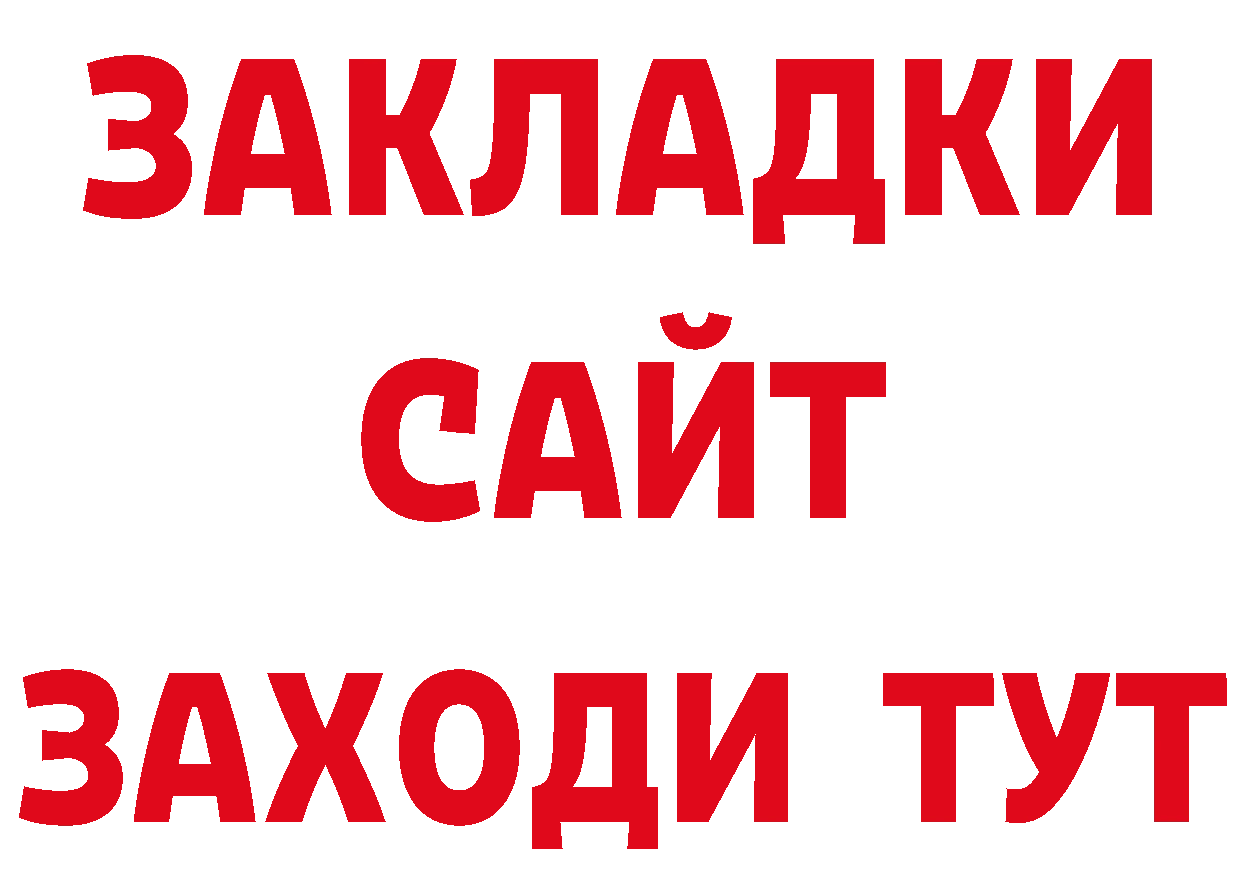 ЗАКЛАДКИ
САЙТ
ЗАХОДИ ТУТ